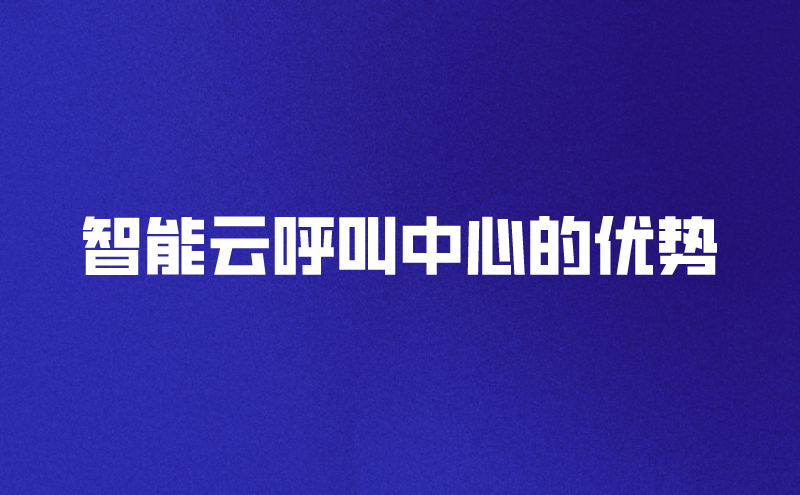 智能云呼叫中心的优势